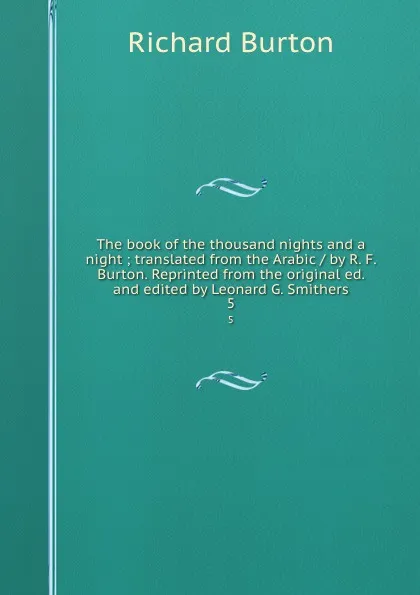 Richard Burton

The book of the thousand nights and a night ; translated from the Arabic / by R. F. Burton. Reprinted from the original ed. and edited by Leonard G. Smithers
5
5